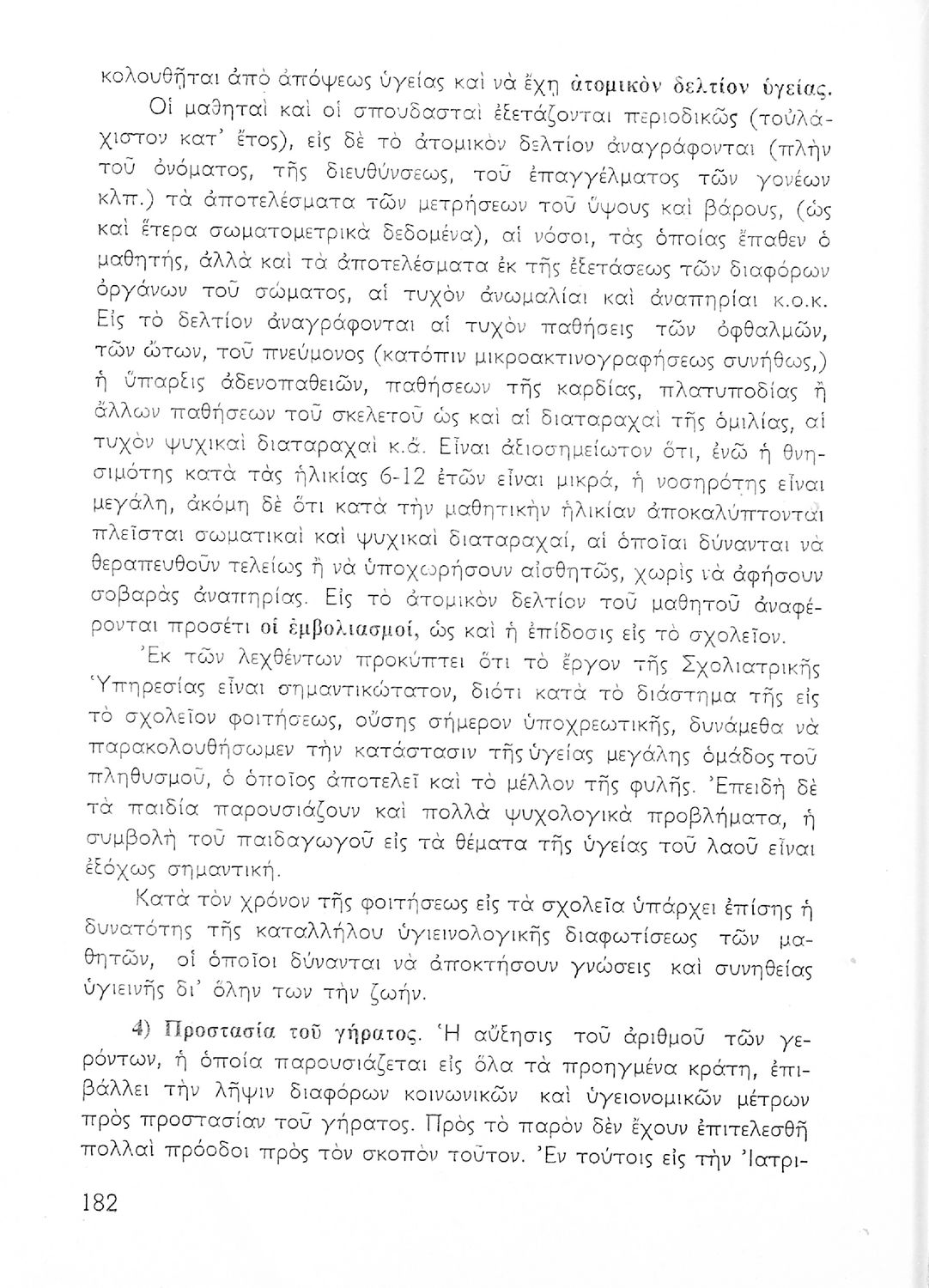 κολουθῆται ἀπὸ ἀπόψεως ὑγείας καὶ νὰ ἔχῃ ἀτομικὸν δελτίον ὑγείας.

Οἱ μαθηταὶ καὶ οἱ σπουδασταὶ ἐξετάζονται περιοδικῶς (τοὐλάχιστον κατ' ἔτος), εἰς δὲ τὸ ἀτομικὸν δελτίον ἀναγράφονται (πλὴν τοῦ ὀνόματος, τῆς διευθύνσεως, τοῦ ἐπαγγέλματος τῶν γονέων κλπ.) τὰ ἀποτελέσματα τῶν μετρήσεων τοῦ ὕψους καὶ βάρους, (ὡς καὶ ἕτερα σωματομετρικὰ δεδομένα), αἱ νόσοι, τὰς ὁποίας ἔπαθεν ὁ μαθητής, ἀλλὰ καὶ τὰ ἀποτελέσματα ἐκ τῆς ἐξετάσεως τῶν διαφόρων ὀργάνων τοῦ σώματος, αἱ τυχὸν ἀνωμαλίαι καὶ ἀναπηρίαι κ.ο.κ. Εἰς τὸ δελτίον ἀναγράφονται αἱ τυχὸν παθήσεις τῶν ὀφθαλμῶν, τῶν ὤτων, τοῦ πνεύμονος (κατόπιν μικροακτινογραφήσεως συνήθως,) ἡ ὕπαρξις ἀδενοπαθειῶν, παθήσεων τῆς καρδίας, πλατυποδίας ἢ ἄλλων παθήσεων τοῦ σκελετοῦ ὡς καὶ αἱ διαταραχαὶ τῆς ὁμιλίας, αἱ τυχὸν ψυχικαὶ διαταραχαὶ κ.ἄ. Εἶναι ἀξιοσημείωτον ὅτι, ἐνῶ ἡ θνησιμότης κατὰ τὰς ἡλικίας 6-12 ἐτῶν εἶναι μικρά, ἡ νοσηρότης εἶναι μεγάλη, ἀκόμη δὲ ὅτι κατὰ τὴν μαθητικὴν ἡλικίαν ἀποκαλύπτονται πλεῖσται σωματικαὶ καὶ ψυχικαὶ διαταραχαί, αἱ ὁποῖαι δύνανται νὰ θεραπευθοῦν τελείως ἢ νὰ ὑποχωρήσουν αἰσθητῶς, χωρὶς νὰ ἀφήσουν σοβαρὰς ἀναπηρίας. Εἰς τὸ ἀτομικὸν δελτίον τοῦ μαθητοῦ ἀναφέρονται προσέτι οἱ ἐμβολιασμοί, ὡς καὶ ἡ ἐπίδοσις εἰς τὸ σχολεῖον.

Ἐκ τῶν λεχθέντων προκύπτει ὅτι τὸ ἔργον τῆς Σχολιατρικῆς Ὑπηρεσίας εἶναι σημαντικώτατον, διότι κατὰ τὸ διάστημα τῆς εἰς τὸ σχολεῖον φοιτήσεως, οὔσης σήμερον ὑποχρεωτικῆς, δυνάμεθα νὰ παρακολουθήσωμεν τὴν κατάστασιν τῆς ὑγείας μεγάλης ὁμάδος τοῦ πληθυσμοῦ, ὁ ὁποῖος ἀποτελεῖ καὶ τὸ μέλλον τῆς φυλῆς. Ἐπειδὴ δὲ τὰ παιδία παρουσιάζουν καὶ πολλὰ ψυχολογικὰ προβλήματα, ἡ συμβολὴ τοῦ παιδαγωγοῦ εἰς τὰ θέματα τῆς ὑγείας τοῦ λαοῦ εἶναι ἐξόχως σημαντική.

Κατὰ τὸν χρόνον τῆς φοιτήσεως εἰς τὰ σχολεῖα ὑπάρχει ἐπίσης ἡ δυνατότης τῆς καταλλήλου ὑγιεινολογικῆς διαφωτίσεως τῶν μαθητῶν, οἱ ὁποῖοι δύνανται νὰ ἀποκτήσουν γνώσεις καὶ συνηθείας ὑγιεινῆς δι' ὅλην των τὴν ζωήν.

4) Προστασία τοῦ γήρατος. Ἡ αὔξησις τοῦ ἀριθμοῦ τῶν γερόντων, ἡ ὁποία παρουσιάζεται εἰς ὅλα τὰ προηγμένα κράτη, ἐπιβάλλει τὴν λῆψιν διαφόρων κοινωνικῶν καὶ ὑγειονομικῶν μέτρων πρὸς προστασίαν τοῦ γήρατος. Πρὸς τὸ παρὸν δὲν ἔχουν ἐπιτελεσθῆ πολλαὶ πρόοδοι πρὸς τὸν σκοπὸν τοῦτον. Ἐν τούτοις εἰς τὴν Ἰατρι-

182